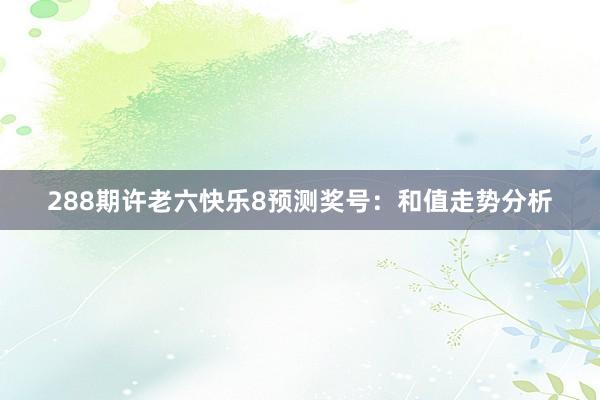 288期许老六快乐8预测奖号：和值走势分析